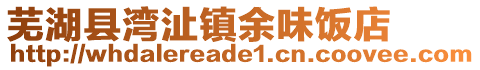 芜湖县湾沚镇余味饭店
http://whdalereade1.cn.coovee.com